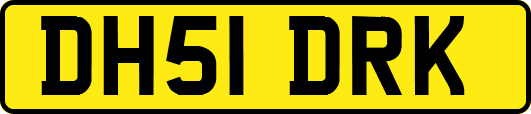 DH51 DRK